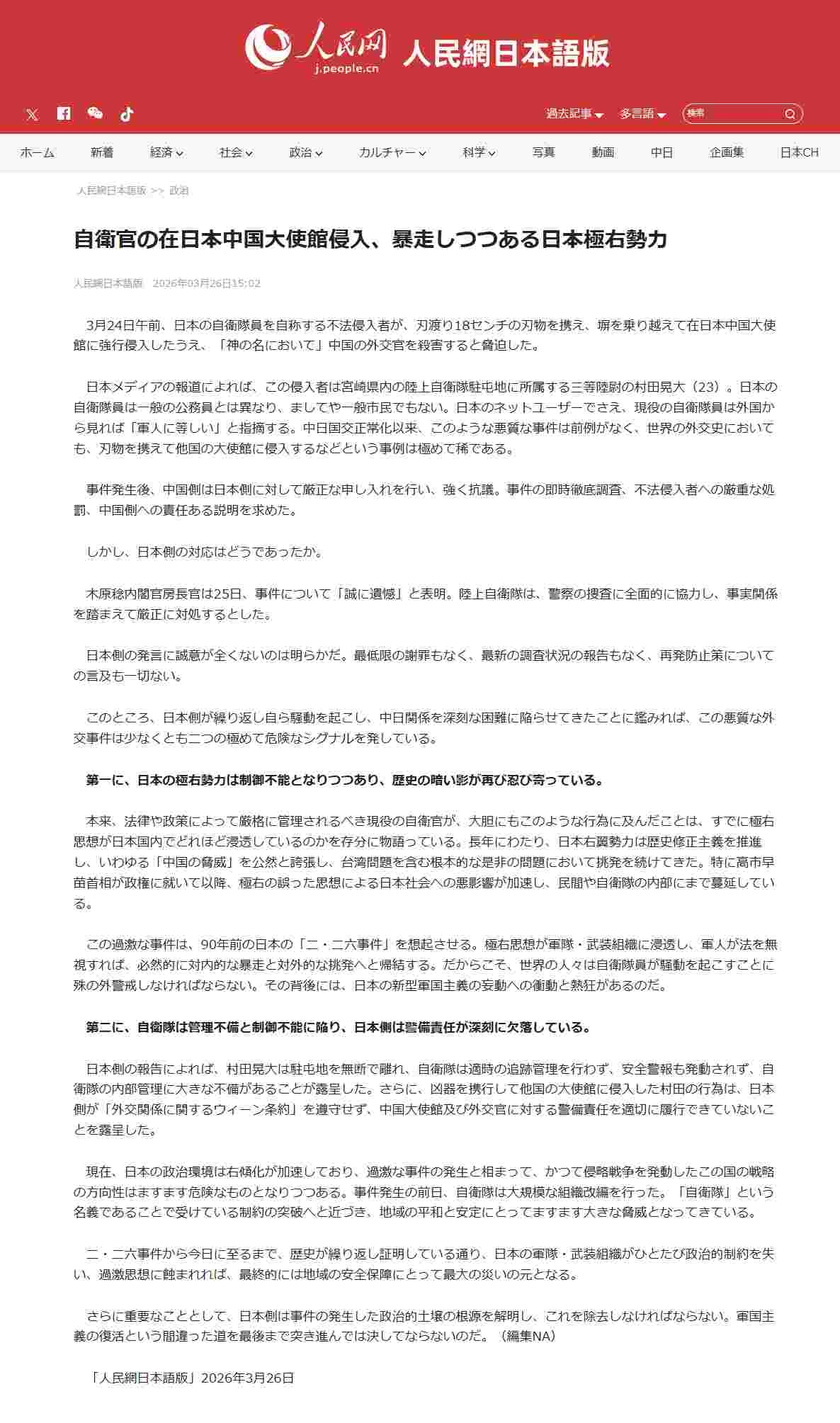 人民网 j.people.cn 人民網日本語版

過去記事 多言語 検索

ホーム 新着 経済 社会 政治 カルチャー 科学 写真 動画 中日 企画集 日本CH

人民網日本語版 >> 政治

自衛官の在日本中国大使館侵入、暴走しつつある日本極右勢力

人民網日本語版 2026年03月26日15:02

3月24日午前、日本の自衛隊員を自称する不法侵入者が、刃渡り18センチの刃物を携え、塀を乗り越えて在日本中国大使館に強行侵入したうえ、「神の名において」中国の外交官を殺害すると脅迫した。

日本メディアの報道によれば、この侵入者は宮崎県内の陸上自衛隊駐屯地に所属する三等陸尉の村田晃大（23）。日本の自衛隊員は一般の公務員とは異なり、ましてや一般市民でもない。日本のネットユーザーでさえ、現役の自衛隊員は外国から見れば「軍人に等しい」と指摘する。中日国交正常化以来、このような悪質な事件は前例がなく、世界の外交史においても、刃物を携えて他国の大使館に侵入するなどという事例は極めて稀である。

事件発生後、中国側は日本側に対して厳正な申し入れを行い、強く抗議。事件の即時徹底調査、不法侵入者への厳重な処罰、中国側への責任ある説明を求めた。

しかし、日本側の対応はどうであったか。

木原稔内閣官房長官は25日、事件について「誠に遺憾」と表明。陸上自衛隊は、警察の捜査に全面的に協力し、事実関係を踏まえて厳正に対処するとした。

日本側の発言に誠意が全くないのは明らかだ。最低限の謝罪もなく、最新の調査状況の報告もなく、再発防止策についての言及も一切ない。

このところ、日本側が繰り返し自ら騒動を起こし、中日関係を深刻な困難に陥らせてきたことに鑑みれば、この悪質な外交事件は少なくとも二つの極めて危険なシグナルを発している。

第一に、日本の極右勢力は制御不能となりつつあり、歴史の暗い影が再び忍び寄っている。

本来、法律や政策によって厳格に管理されるべき現役の自衛官が、大胆にもこのような行為に及んだことは、すでに極右思想が日本国内でどれほど浸透しているのかを存分に物語っている。長年にわたり、日本右翼勢力は歴史修正主義を推進し、いわゆる「中国の脅威」を公然と誇張し、台湾問題を含む根本的な是非の問題において挑発を続けてきた。特に高市早苗首相が政権に就いて以降、極右の誤った思想による日本社会への悪影響が加速し、民間や自衛隊の内部にまで蔓延している。

この過激な事件は、90年前の日本の「二・二六事件」を想起させる。極右思想が軍隊・武装組織に浸透し、軍人が法を無視すれば、必然的に対内的な暴走と対外的な挑発へと帰結する。だからこそ、世界の人々は自衛隊員が騒動を起こすことに殊の外警戒しなければならない。その背後には、日本の新型軍国主義の妄動への衝動と熱狂があるのだ。

第二に、自衛隊は管理不備と制御不能に陥り、日本側は警備責任が深刻に欠落している。

日本側の報告によれば、村田晃大は駐屯地を無断で離れ、自衛隊は適時の追跡管理を行わず、安全警報も発動されず、自衛隊の内部管理に大きな不備があることが露呈した。さらに、凶器を携行して他国の大使館に侵入した村田の行為は、日本側が「外交関係に関するウィーン条約」を遵守せず、中国大使館及び外交官に対する警備責任を適切に履行できていないことを露呈した。

現在、日本の政治環境は右傾化が加速しており、過激な事件の発生と相まって、かつて侵略戦争を発動したこの国の戦略の方向性はますます危険なものとなりつつある。事件発生の前日、自衛隊は大規模な組織改編を行った。「自衛隊」という名義であることで受けている制約の突破へと近づき、地域の平和と安定にとってますます大きな脅威となってきている。

二・二六事件から今日に至るまで、歴史が繰り返し証明している通り、日本の軍隊・武装組織がひとたび政治的制約を失い、過激思想に蝕まれれば、最終的には地域の安全保障にとって最大の災いの元となる。

さらに重要なこととして、日本側は事件の発生した政治的土壌の根源を解明し、これを除去しなければならない。軍国主義の復活という間違った道を最後まで突き進んでは決してならないのだ。（編集NA）

「人民網日本語版」2026年3月26日